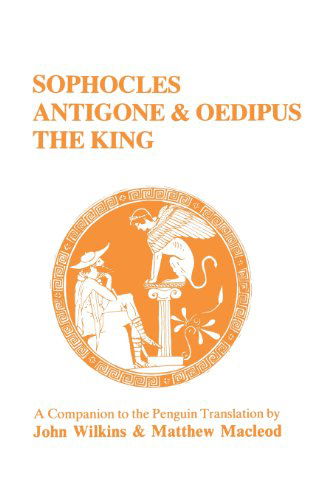 SOPHOCLES
ANTIGONE & OEDIPUS
THE KING

A Companion to the Penguin Translation by
John Wilkins & Matthew Macleod